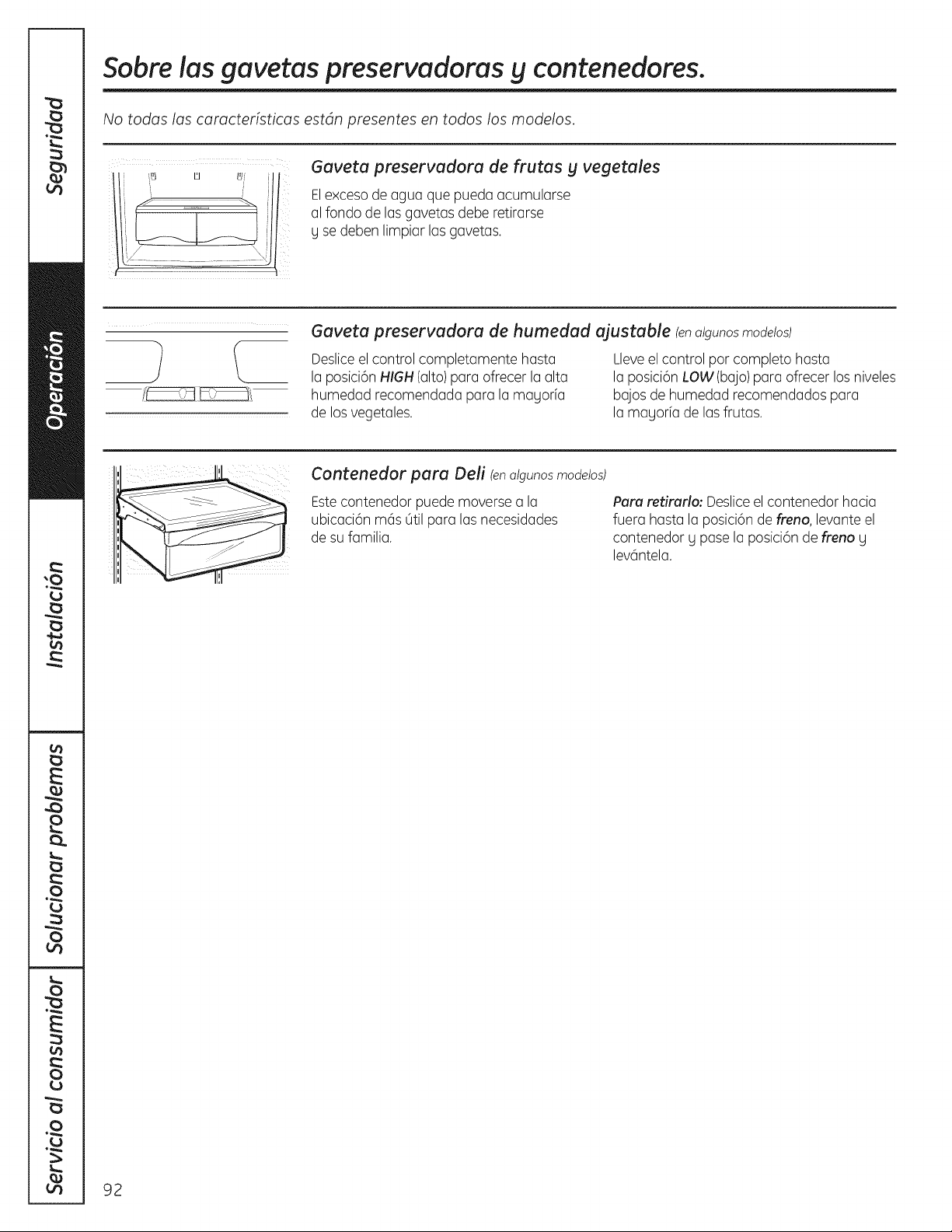 Seguridad

Operación

Instalación

Solucionar problemas

Servicio al consumidor

Sobre las gavetas preservadoras y contenedores.

No todas las características están presentes en todos los modelos.

Gaveta preservadora de frutas y vegetales

El exceso de agua que pueda acumularse al fondo de las gavetas debe retirarse y se deben limpiar las gavetas.

Gaveta preservadora de humedad ajustable (en algunos modelos)

Deslice el control completamente hasta la posición HIGH (alto) para ofrecer la alta humedad recomendada para la mayoría de los vegetales.

Lleve el control por completo hasta la posición LOW (bajo) para ofrecer los niveles bajos de humedad recomendados para la mayoría de las frutas.

Contenedor para Deli (en algunos modelos)

Este contenedor puede moverse a la ubicación más útil para las necesidades de su familia.

Para retirarlo: Deslice el contenedor hacia fuera hasta la posición de freno, levante el contenedor y pase la posición de freno y levántela.

92